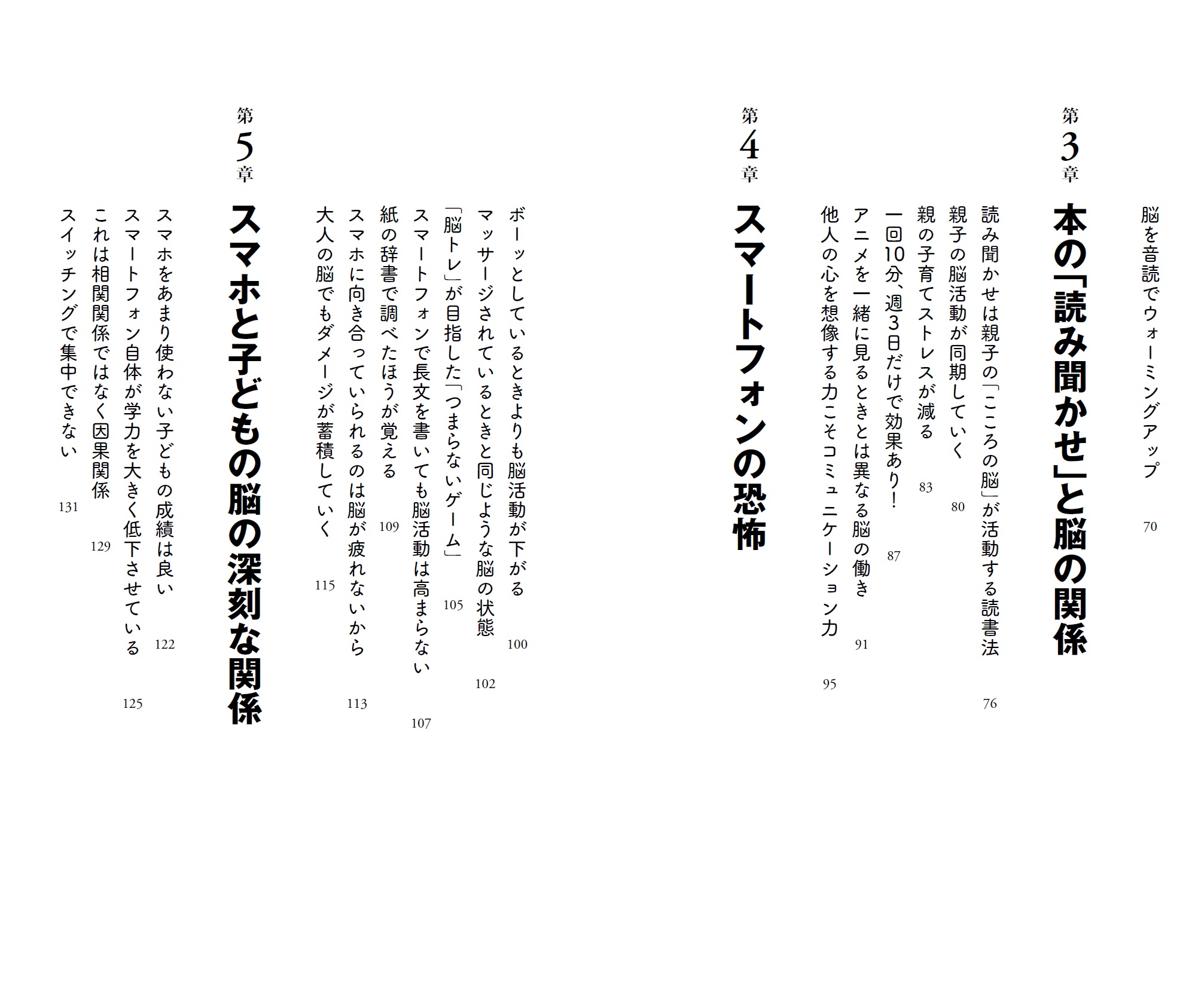 脳を音読でウォーミングアップ　70

第3章
本の「読み聞かせ」と脳の関係

読み聞かせは親子の「こころの脳」が活動する読書法　76

親子の脳活動が同期していく　80

親の子育てストレスが減る　83

一回10分、週3日だけで効果あり！　87

アニメを一緒に見るときとは異なる脳の働き　91

他人の心を想像する力こそコミュニケーション力　95

第4章
スマートフォンの恐怖

ボーッとしているときよりも脳活動が下がる　100

マッサージされているときと同じような脳の状態　102

「脳トレ」が目指した「つまらないゲーム」　105

スマートフォンで長文を書いても脳活動は高まらない　107

紙の辞書で調べたほうが覚える　109

スマホに向き合っていられるのは脳が疲れないから　113

大人の脳でもダメージが蓄積していく　115

第5章
スマホと子どもの脳の深刻な関係

スマホをあまり使わない子どもの成績は良い　122

スマートフォン自体が学力を大きく低下させている　125

これは相関関係ではなく因果関係　129

スイッチングで集中できない　131